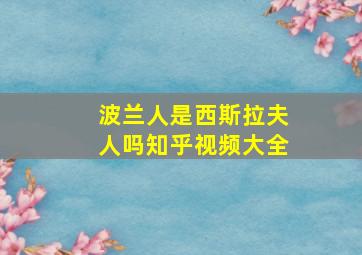 波兰人是西斯拉夫人吗知乎视频大全